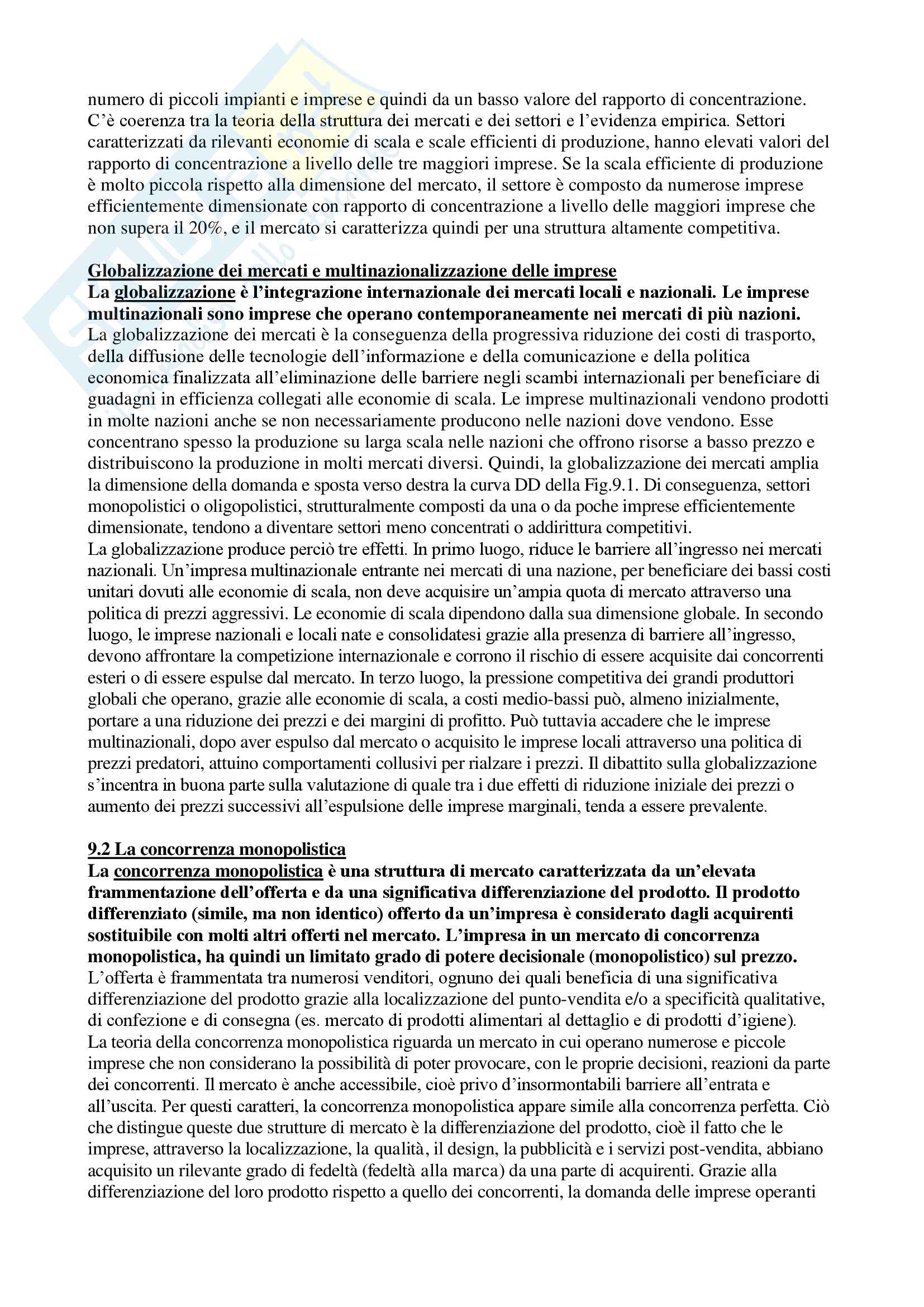 numero di piccoli impianti e imprese e quindi da un basso valore del rapporto di concentrazione. C'è coerenza tra la teoria della struttura dei mercati e dei settori e l'evidenza empirica. Settori caratterizzati da rilevanti economie di scala e scale efficienti di produzione, hanno elevati valori del rapporto di concentrazione a livello delle tre maggiori imprese. Se la scala efficiente di produzione è molto piccola rispetto alla dimensione del mercato, il settore è composto da numerose imprese efficientemente dimensionate con rapporto di concentrazione a livello delle maggiori imprese che non supera il 20%, e il mercato si caratterizza quindi per una struttura altamente competitiva.

Globalizzazione dei mercati e multinazionalizzazione delle imprese
La globalizzazione è l'integrazione internazionale dei mercati locali e nazionali. Le imprese multinazionali sono imprese che operano contemporaneamente nei mercati di più nazioni.
La globalizzazione dei mercati è la conseguenza della progressiva riduzione dei costi di trasporto, della diffusione delle tecnologie dell'informazione e della comunicazione e della politica economica finalizzata all'eliminazione delle barriere negli scambi internazionali per beneficiare di guadagni in efficienza collegati alle economie di scala. Le imprese multinazionali vendono prodotti in molte nazioni anche se non necessariamente producono nelle nazioni dove vendono. Esse concentrano spesso la produzione su larga scala nelle nazioni che offrono risorse a basso prezzo e distribuiscono la produzione in molti mercati diversi. Quindi, la globalizzazione dei mercati amplia la dimensione della domanda e sposta verso destra la curva DD della Fig.9.1. Di conseguenza, settori monopolistici o oligopolistici, strutturalmente composti da una o da poche imprese efficientemente dimensionate, tendono a diventare settori meno concentrati o addirittura competitivi.
La globalizzazione produce perciò tre effetti. In primo luogo, riduce le barriere all'ingresso nei mercati nazionali. Un'impresa multinazionale entrante nei mercati di una nazione, per beneficiare dei bassi costi unitari dovuti alle economie di scala, non deve acquisire un'ampia quota di mercato attraverso una politica di prezzi aggressivi. Le economie di scala dipendono dalla sua dimensione globale. In secondo luogo, le imprese nazionali e locali nate e consolidatesi grazie alla presenza di barriere all'ingresso, devono affrontare la competizione internazionale e corrono il rischio di essere acquisite dai concorrenti esteri o di essere espulse dal mercato. In terzo luogo, la pressione competitiva dei grandi produttori globali che operano, grazie alle economie di scala, a costi medio-bassi può, almeno inizialmente, portare a una riduzione dei prezzi e dei margini di profitto. Può tuttavia accadere che le imprese multinazionali, dopo aver espulso dal mercato o acquisito le imprese locali attraverso una politica di prezzi predatori, attuino comportamenti collusivi per rialzare i prezzi. Il dibattito sulla globalizzazione s'incentra in buona parte sulla valutazione di quale tra i due effetti di riduzione iniziale dei prezzi o aumento dei prezzi successivi all'espulsione delle imprese marginali, tenda a essere prevalente.

9.2 La concorrenza monopolistica
La concorrenza monopolistica è una struttura di mercato caratterizzata da un'elevata frammentazione dell'offerta e da una significativa differenziazione del prodotto. Il prodotto differenziato (simile, ma non identico) offerto da un'impresa è considerato dagli acquirenti sostituibile con molti altri offerti nel mercato. L'impresa in un mercato di concorrenza monopolistica, ha quindi un limitato grado di potere decisionale (monopolistico) sul prezzo.
L'offerta è frammentata tra numerosi venditori, ognuno dei quali beneficia di una significativa differenziazione del prodotto grazie alla localizzazione del punto-vendita e/o a specificità qualitative, di confezione e di consegna (es. mercato di prodotti alimentari al dettaglio e di prodotti d'igiene).
La teoria della concorrenza monopolistica riguarda un mercato in cui operano numerose e piccole imprese che non considerano la possibilità di poter provocare, con le proprie decisioni, reazioni da parte dei concorrenti. Il mercato è anche accessibile, cioè privo d'insormontabili barriere all'entrata e all'uscita. Per questi caratteri, la concorrenza monopolistica appare simile alla concorrenza perfetta. Ciò che distingue queste due strutture di mercato è la differenziazione del prodotto, cioè il fatto che le imprese, attraverso la localizzazione, la qualità, il design, la pubblicità e i servizi post-vendita, abbiano acquisito un rilevante grado di fedeltà (fedeltà alla marca) da una parte di acquirenti. Grazie alla differenziazione del loro prodotto rispetto a quello dei concorrenti, la domanda delle imprese operanti